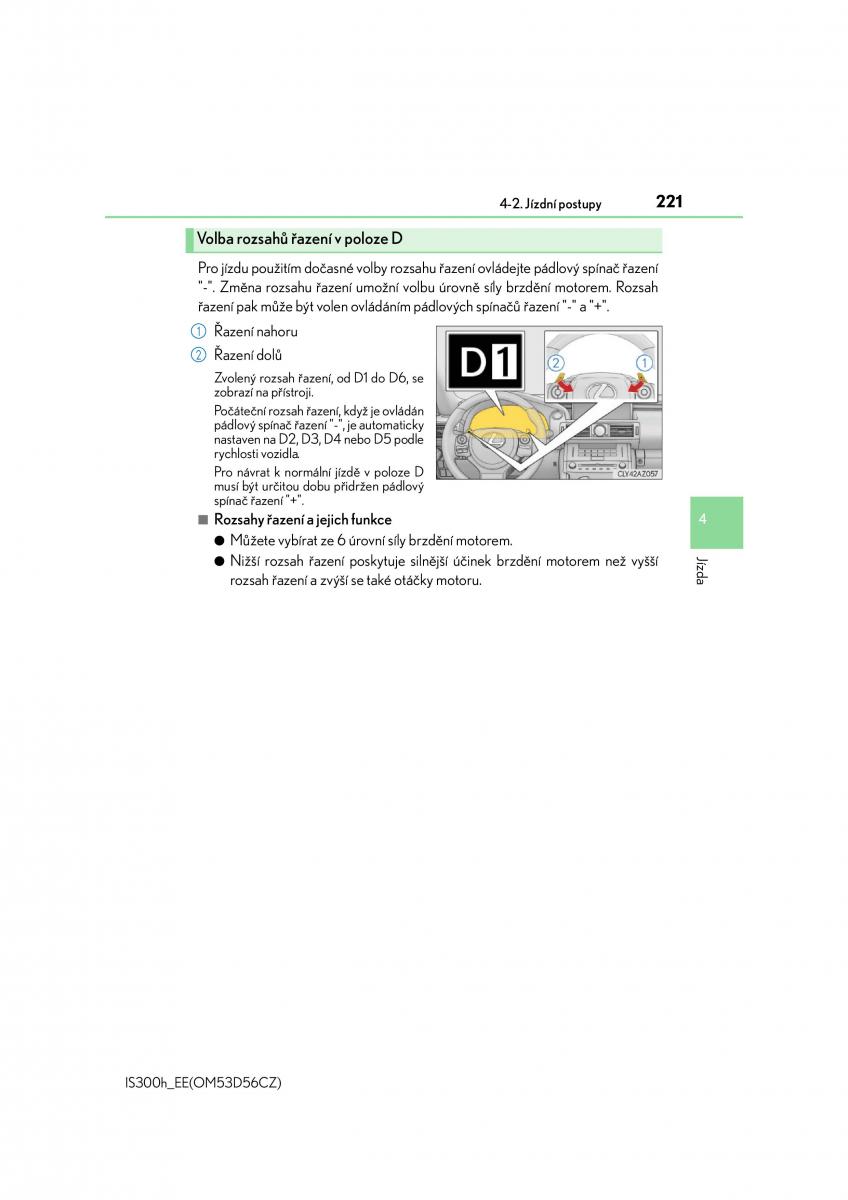 4-2. Jízdní postupy 221

Volba rozsahů řazení v poloze D

Pro jízdu použitím dočasné volby rozsahu řazení ovládejte pádlový spínač řazení "-". Změna rozsahu řazení umožní volbu úrovně síly brzdění motorem. Rozsah řazení pak může být volen ovládáním pádlových spínačů řazení "-" a "+".

1 Řazení nahoru

2 Řazení dolů

Zvolený rozsah řazení, od D1 do D6, se zobrazí na přístroji.

Počáteční rozsah řazení, když je ovládán pádlový spínač řazení "-", je automaticky nastaven na D2, D3, D4 nebo D5 podle rychlosti vozidla.

Pro návrat k normální jízdě v poloze D musí být určitou dobu přidržen pádlový spínač řazení "+".

D1

2 1

CLY42AZ057

■ Rozsahy řazení a jejich funkce

● Můžete vybírat ze 6 úrovní síly brzdění motorem.

● Nižší rozsah řazení poskytuje silnější účinek brzdění motorem než vyšší rozsah řazení a zvýší se také otáčky motoru.

4

Jízda

IS300h_EE(OM53D56CZ)